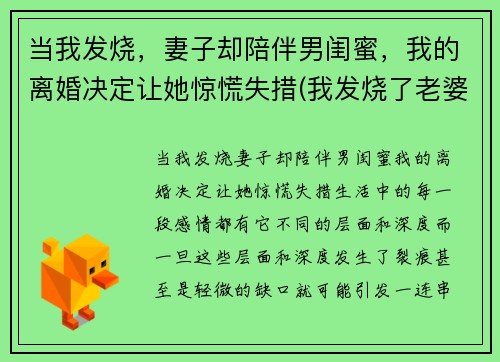 当我发烧，妻子却陪伴男闺蜜，我的离婚决定让她惊慌失措(我发烧了老婆

当我发烧妻子却陪伴男闺蜜我的离婚决定让她惊慌失措生活中的每一段感情都有它不同的层面和深度而一旦这些层面和深度发生了裂痕甚至是轻微的缺口就可能引发一连串